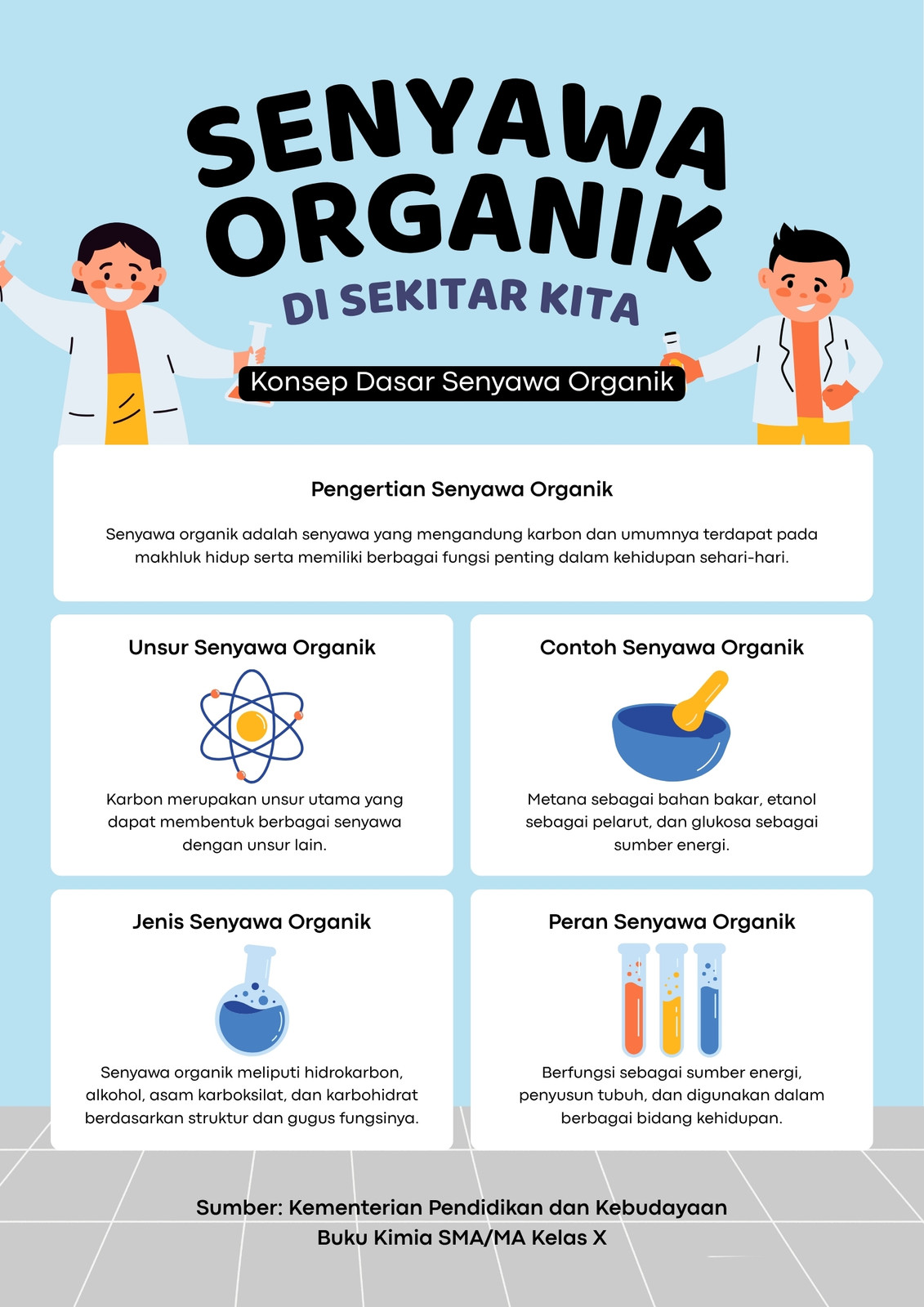 SENYAWA ORGANIK

DI SEKITAR KITA

Konsep Dasar Senyawa Organik

Pengertian Senyawa Organik

Senyawa organik adalah senyawa yang mengandung karbon dan umumnya terdapat pada makhluk hidup serta memiliki berbagai fungsi penting dalam kehidupan sehari-hari.

Unsur Senyawa Organik

Karbon merupakan unsur utama yang dapat membentuk berbagai senyawa dengan unsur lain.

Contoh Senyawa Organik

Metana sebagai bahan bakar, etanol sebagai pelarut, dan glukosa sebagai sumber energi.

Jenis Senyawa Organik

Senyawa organik meliputi hidrokarbon, alkohol, asam karboksilat, dan karbohidrat berdasarkan struktur dan gugus fungsinya.

Peran Senyawa Organik

Berfungsi sebagai sumber energi, penyusun tubuh, dan digunakan dalam berbagai bidang kehidupan.

Sumber: Kementerian Pendidikan dan Kebudayaan
Buku Kimia SMA/MA Kelas X